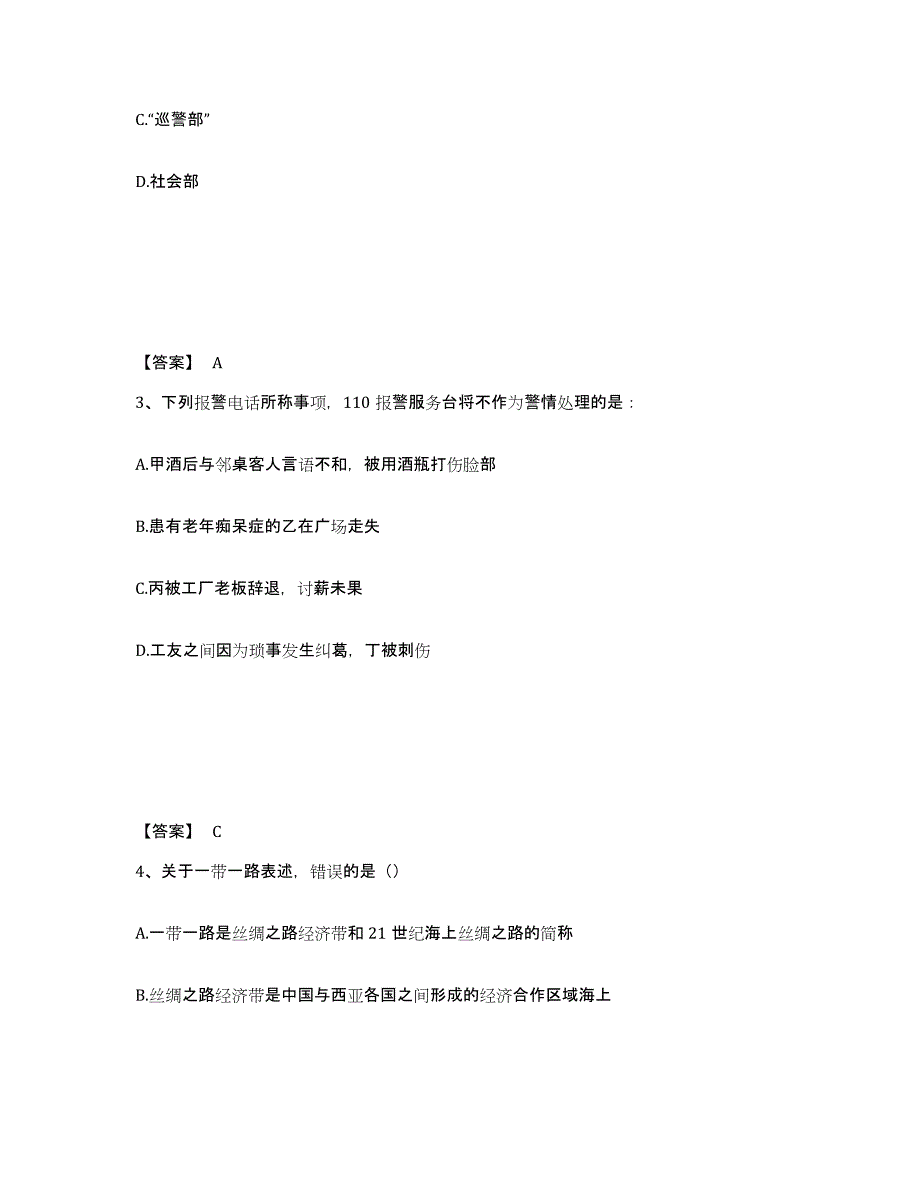 C.“巡警部”

D.社会部

【答案】 A

3、下列报警电话所称事项，110 报警服务台将不作为警情处理的是：

A.甲酒后与邻桌客人言语不和，被用酒瓶打伤脸部

B.患有老年痴呆症的乙在广场走失

C.丙被工厂老板辞退，讨薪未果

D.工友之间因为琐事发生纠葛，丁被刺伤

【答案】 C

4、关于一带一路表述，错误的是（）

A.一带一路是丝绸之路经济带和 21 世纪海上丝绸之路的简称

B.丝绸之路经济带是中国与西亚各国之间形成的经济合作区域海上